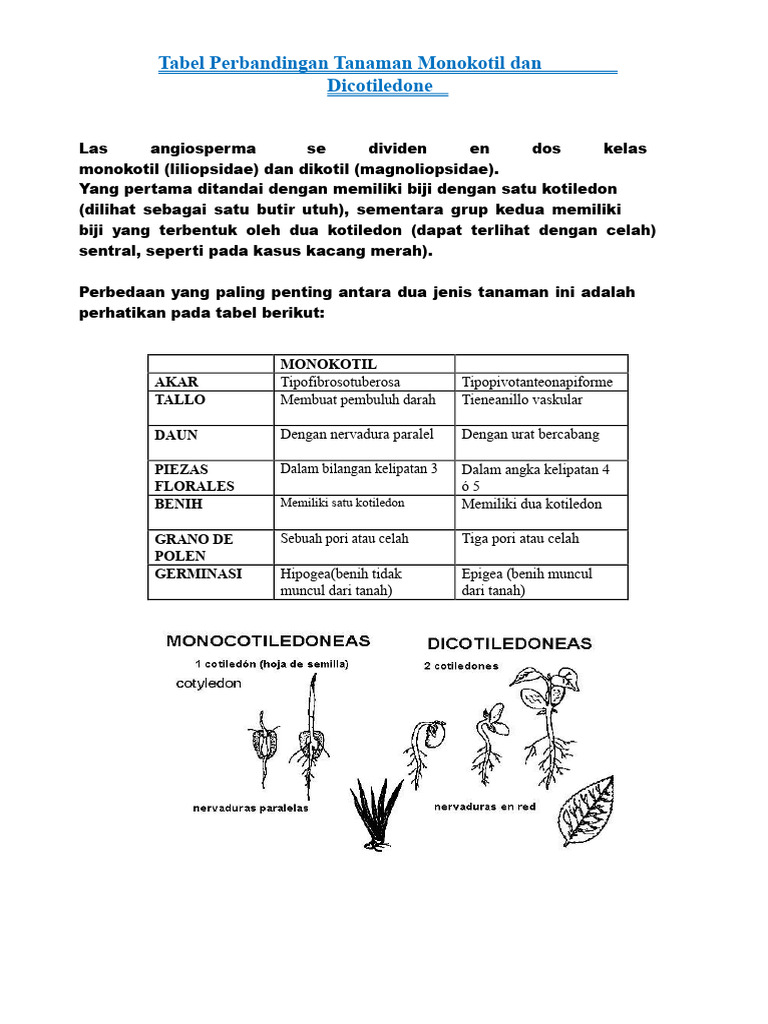 Tabel Perbandingan Tanaman Monokotil dan Dicotiledone

Las angiosperma se dividen en dos kelas monokotil (liliopsidae) dan dikotil (magnoliopsidae).
Yang pertama ditandai dengan memiliki biji dengan satu kotiledon (dilihat sebagai satu butir utuh), sementara grup kedua memiliki biji yang terbentuk oleh dua kotiledon (dapat terlihat dengan celah) sentral, seperti pada kasus kacang merah).

Perbedaan yang paling penting antara dua jenis tanaman ini adalah perhatikan pada tabel berikut:

| | MONOKOTIL | |
|---|---|---|
| AKAR | Tipofibrosotuberosa | Tipopivotanteonapiforme |
| TALLO | Membuat pembuluh darah | Tieneanillo vaskular |
| DAUN | Dengan nervadura paralel | Dengan urat bercabang |
| PIEZAS FLORALES | Dalam bilangan kelipatan 3 | Dalam angka kelipatan 4 ó 5 |
| BENIH | Memiliki satu kotiledon | Memiliki dua kotiledon |
| GRANO DE POLEN | Sebuah pori atau celah | Tiga pori atau celah |
| GERMINASI | Hipogea(benih tidak muncul dari tanah) | Epigea (benih muncul dari tanah) |

MONOCOTILEDONEAS
1 cotiledón (hoja de semilla)
cotyledon
nervaduras paralelas

DICOTILEDONEAS
2 cotiledones
nervaduras en red